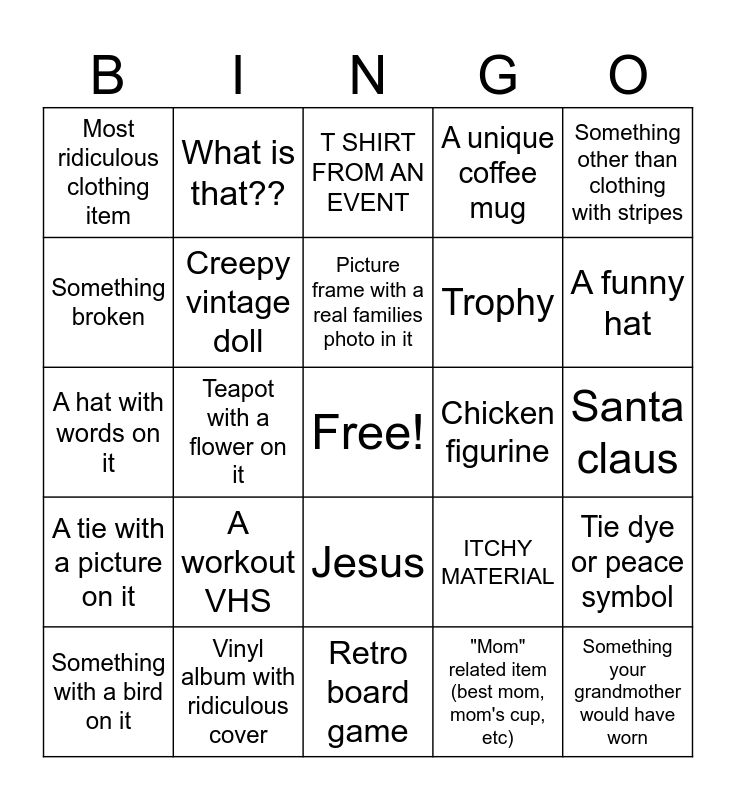 | B | I | N | G | O |
|---|---|---|---|---|
| Most ridiculous clothing item | What is that?? | T SHIRT FROM AN EVENT | A unique coffee mug | Something other than clothing with stripes |
| Something broken | Creepy vintage doll | Picture frame with a real families photo in it | Trophy | A funny hat |
| A hat with words on it | Teapot with a flower on it | Free! | Chicken figurine | Santa claus |
| A tie with a picture on it | A workout VHS | Jesus | ITCHY MATERIAL | Tie dye or peace symbol |
| Something with a bird on it | Vinyl album with ridiculous cover | Retro board game | "Mom" related item (best mom, mom's cup, etc) | Something your grandmother would have worn |